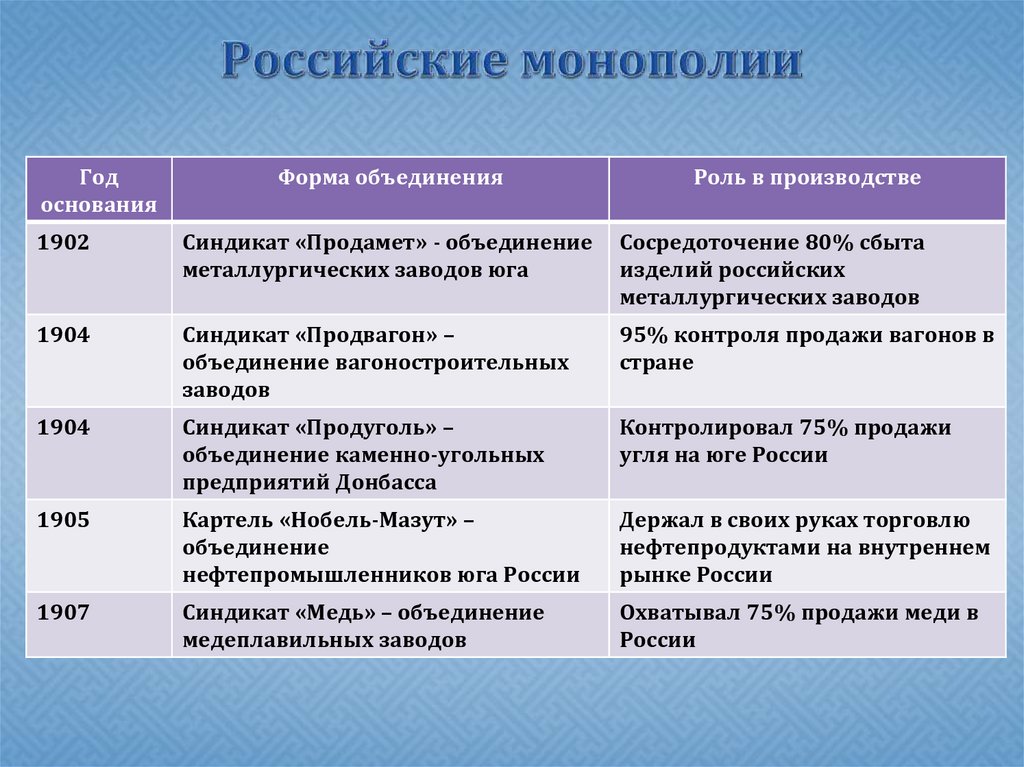 Российские монополии

| Год основания | Форма объединения | Роль в производстве |
|---|---|---|
| 1902 | Синдикат «Продамет» - объединение металлургических заводов юга | Сосредоточение 80% сбыта изделий российских металлургических заводов |
| 1904 | Синдикат «Продвагон» – объединение вагоностроительных заводов | 95% контроля продажи вагонов в стране |
| 1904 | Синдикат «Продуголь» – объединение каменно-угольных предприятий Донбасса | Контролировал 75% продажи угля на юге России |
| 1905 | Картель «Нобель-Мазут» – объединение нефтепромышленников юга России | Держал в своих руках торговлю нефтепродуктами на внутреннем рынке России |
| 1907 | Синдикат «Медь» – объединение медеплавильных заводов | Охватывал 75% продажи меди в России |